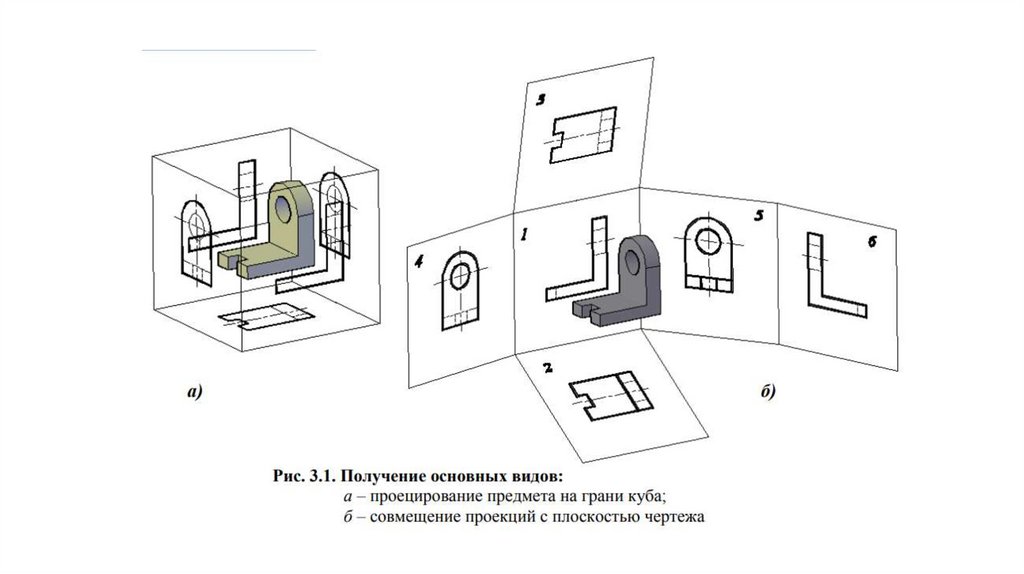 3

4

1

5

6

2

а)

б)

Рис. 3.1. Получение основных видов:
а – проецирование предмета на грани куба;
б – совмещение проекций с плоскостью чертежа